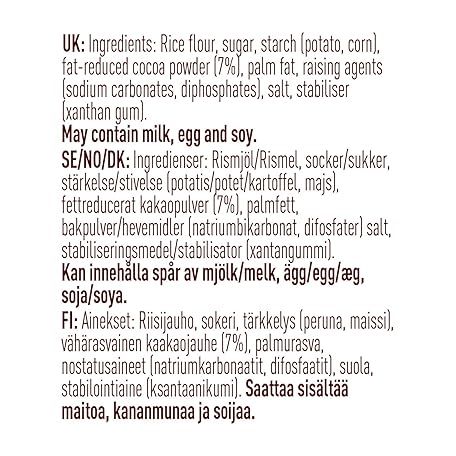 UK: Ingredients: Rice flour, sugar, starch (potato, corn), fat-reduced cocoa powder (7%), palm fat, raising agents (sodium carbonates, diphosphates), salt, stabiliser (xanthan gum).
May contain milk, egg and soy.
SE/NO/DK: Ingredienser: Rismjöl/Rismel, socker/sukker, stärkelse/stivelse (potatis/potet/kartoffel, majs), fettreducerat kakaopulver (7%), palmfett, bakpulver/hevemidler (natriumbikarbonat, difosfater) salt, stabiliseringsmedel/stabilisator (xantangummi).
Kan innehålla spår av mjölk/melk, ägg/egg/æg, soja/soya.
FI: Ainekset: Riisijauho, sokeri, tärkkelys (peruna, maissi), vähärasvainen kaakaojauhe (7%), palmurasva, nostatusaineet (natriumkarbonaatit, difosfaatit), suola, stabilointiaine (ksantaanikumi). Saattaa sisältää maitoa, kananmunaa ja soijaa.